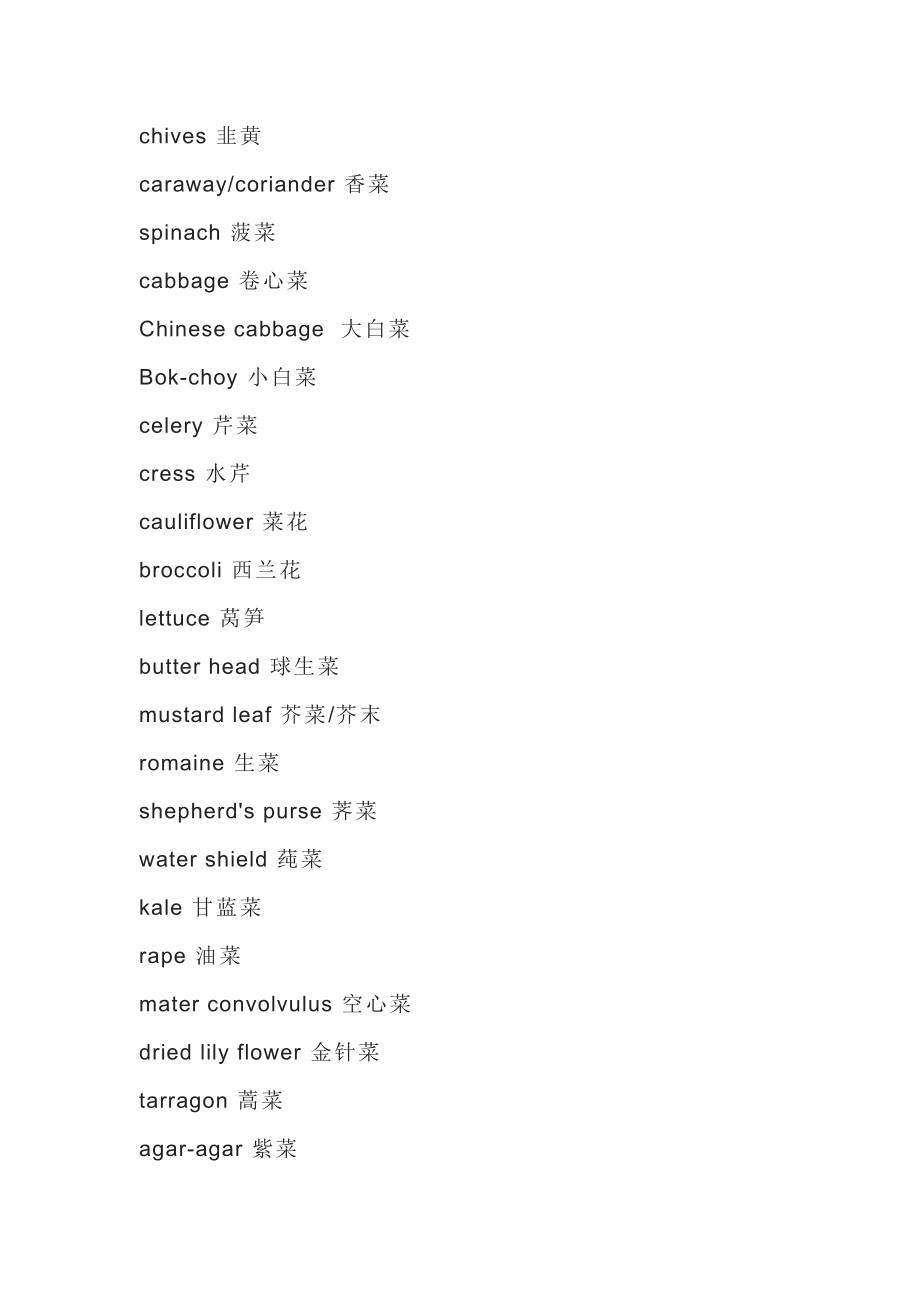 chives 韭黄

caraway/coriander 香菜

spinach 菠菜

cabbage 卷心菜

Chinese cabbage 大白菜

Bok-choy 小白菜

celery 芹菜

cress 水芹

cauliflower 菜花

broccoli 西兰花

lettuce 莴笋

butter head 球生菜

mustard leaf 芥菜/芥末

romaine 生菜

shepherd's purse 荠菜

water shield 莼菜

kale 甘蓝菜

rape 油菜

mater convolvulus 空心菜

dried lily flower 金针菜

tarragon 蒿菜

agar-agar 紫菜